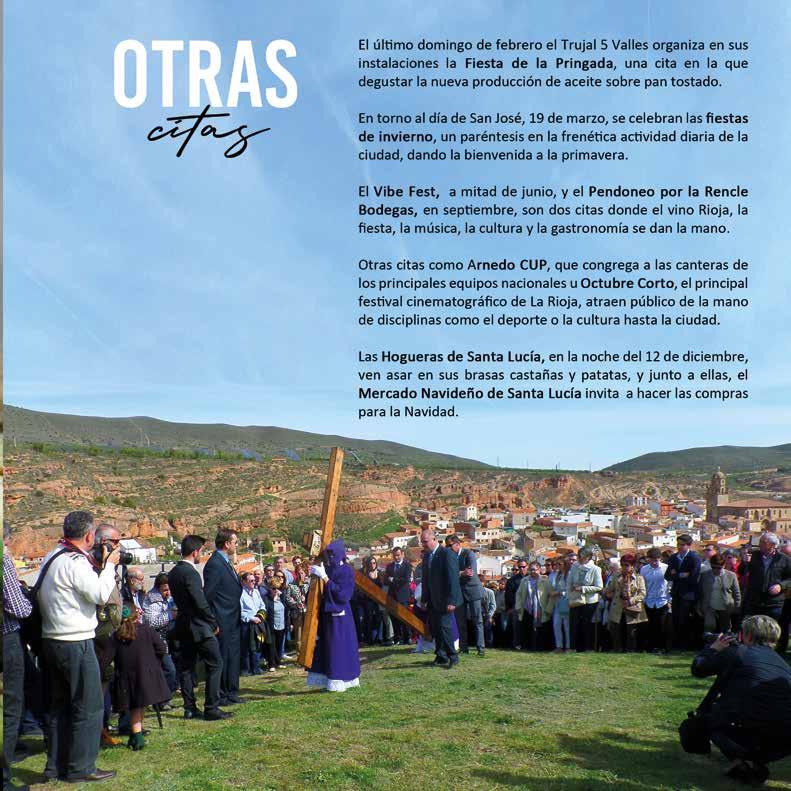 OTRAS
citas

El último domingo de febrero el Trujal 5 Valles organiza en sus instalaciones la Fiesta de la Pringada, una cita en la que degustar la nueva producción de aceite sobre pan tostado.

En torno al día de San José, 19 de marzo, se celebran las fiestas de invierno, un paréntesis en la frenética actividad diaria de la ciudad, dando la bienvenida a la primavera.

El Vibe Fest, a mitad de junio, y el Pendoneo por la Rencle Bodegas, en septiembre, son dos citas donde el vino Rioja, la fiesta, la música, la cultura y la gastronomía se dan la mano.

Otras citas como Arnedo CUP, que congrega a las canteras de los principales equipos nacionales u Octubre Corto, el principal festival cinematográfico de La Rioja, atraen público de la mano de disciplinas como el deporte o la cultura hasta la ciudad.

Las Hogueras de Santa Lucía, en la noche del 12 de diciembre, ven asar en sus brasas castañas y patatas, y junto a ellas, el Mercado Navideño de Santa Lucía invita a hacer las compras para la Navidad.